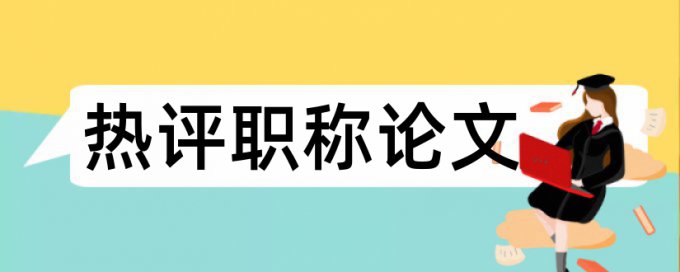 热评职称论文